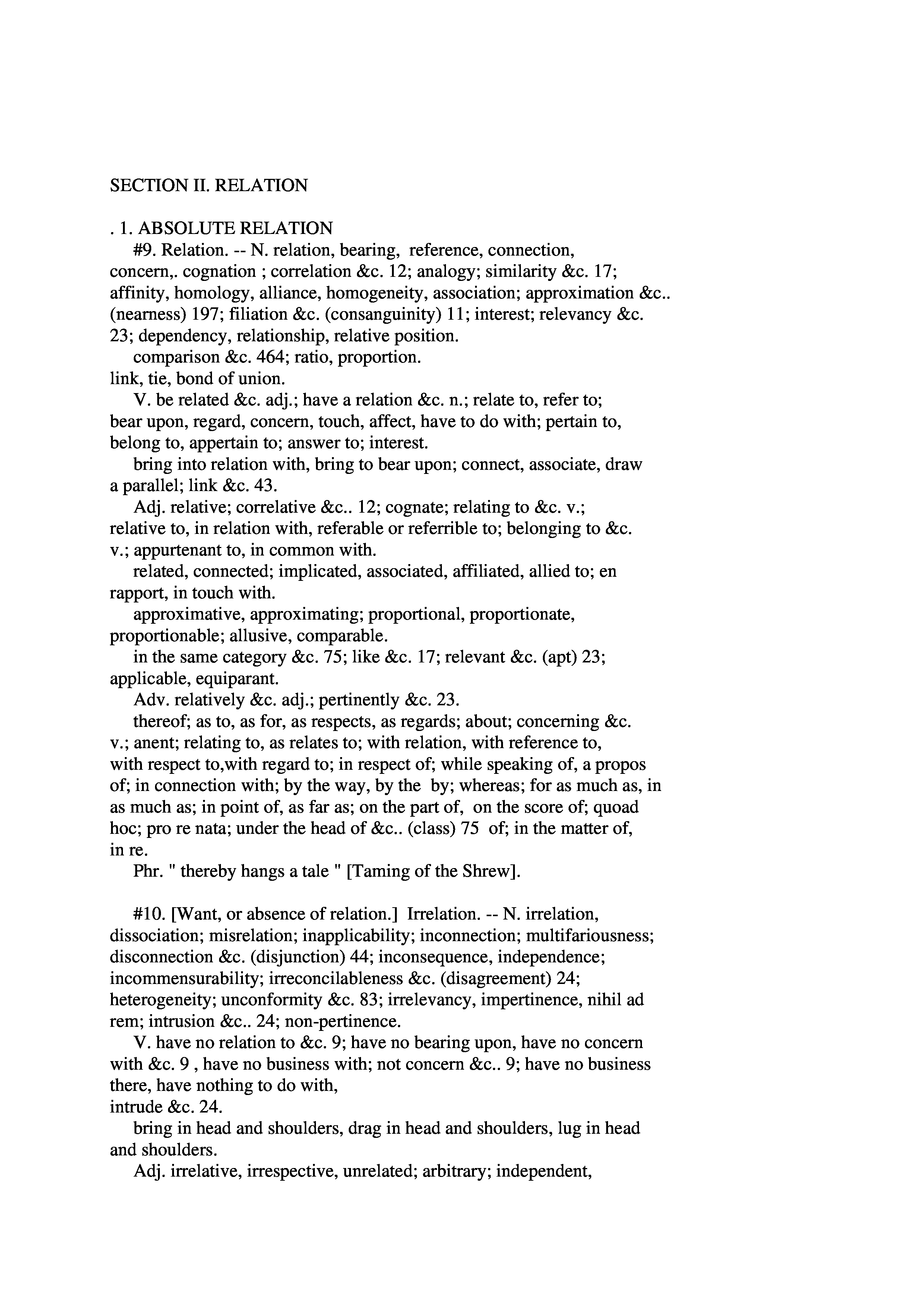 SECTION II. RELATION

. 1. ABSOLUTE RELATION

#9. Relation. -- N. relation, bearing, reference, connection, concern,. cognation ; correlation &c. 12; analogy; similarity &c. 17; affinity, homology, alliance, homogeneity, association; approximation &c.. (nearness) 197; filiation &c. (consanguinity) 11; interest; relevancy &c. 23; dependency, relationship, relative position.

comparison &c. 464; ratio, proportion.

link, tie, bond of union.

V. be related &c. adj.; have a relation &c. n.; relate to, refer to; bear upon, regard, concern, touch, affect, have to do with; pertain to, belong to, appertain to; answer to; interest.

bring into relation with, bring to bear upon; connect, associate, draw a parallel; link &c. 43.

Adj. relative; correlative &c.. 12; cognate; relating to &c. v.; relative to, in relation with, referable or referrible to; belonging to &c. v.; appurtenant to, in common with.

related, connected; implicated, associated, affiliated, allied to; en rapport, in touch with.

approximative, approximating; proportional, proportionate, proportionable; allusive, comparable.

in the same category &c. 75; like &c. 17; relevant &c. (apt) 23; applicable, equiparant.

Adv. relatively &c. adj.; pertinently &c. 23.

thereof; as to, as for, as respects, as regards; about; concerning &c. v.; anent; relating to, as relates to; with relation, with reference to, with respect to,with regard to; in respect of; while speaking of, a propos of; in connection with; by the way, by the by; whereas; for as much as, in as much as; in point of, as far as; on the part of, on the score of; quoad hoc; pro re nata; under the head of &c.. (class) 75 of; in the matter of, in re.

Phr. " thereby hangs a tale " [Taming of the Shrew].

#10. [Want, or absence of relation.] Irrelation. -- N. irrelation, dissociation; misrelation; inapplicability; inconnection; multifariousness; disconnection &c. (disjunction) 44; inconsequence, independence; incommensurability; irreconcilableness &c. (disagreement) 24; heterogeneity; unconformity &c. 83; irrelevancy, impertinence, nihil ad rem; intrusion &c.. 24; non-pertinence.

V. have no relation to &c. 9; have no bearing upon, have no concern with &c. 9 , have no business with; not concern &c.. 9; have no business there, have nothing to do with,

intrude &c. 24.

bring in head and shoulders, drag in head and shoulders, lug in head and shoulders.

Adj. irrelative, irrespective, unrelated; arbitrary; independent,